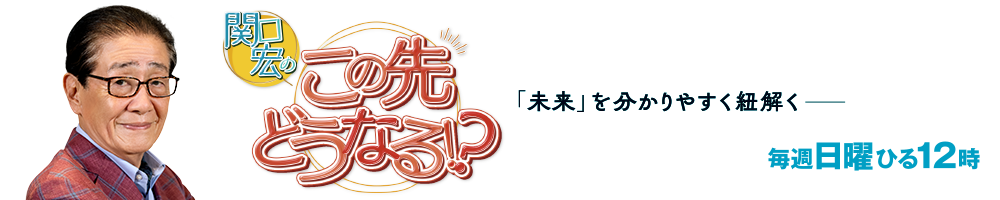 関口宏の
この先どうなる!?

「未来」を分かりやすく紐解く――

毎週日曜ひる12時